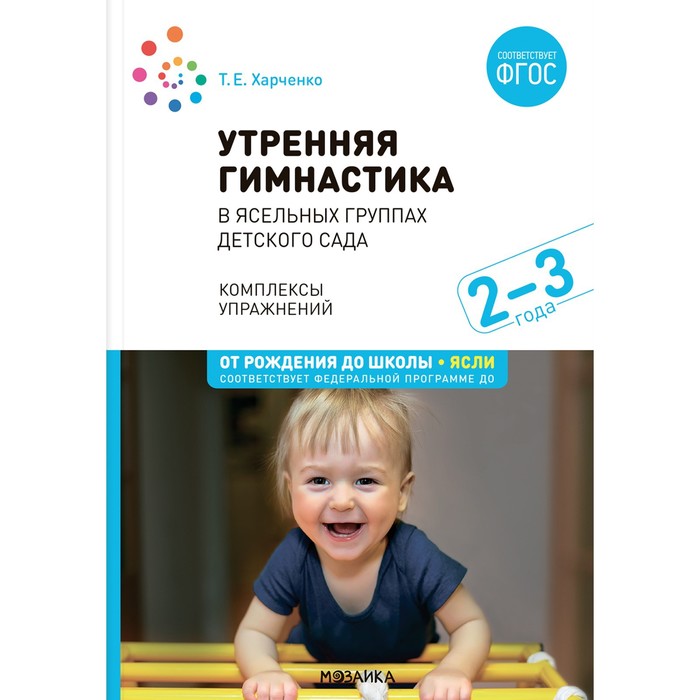 Т. Е. Харченко

СООТВЕТСТВУЕТ ФГОС

УТРЕННЯЯ ГИМНАСТИКА

В ЯСЕЛЬНЫХ ГРУППАХ ДЕТСКОГО САДА

КОМПЛЕКСЫ УПРАЖНЕНИЙ

2–3 года

ОТ РОЖДЕНИЯ ДО ШКОЛЫ • ЯСЛИ
СООТВЕТСТВУЕТ ФЕДЕРАЛЬНОЙ ПРОГРАММЕ ДО

МОЗАИКА